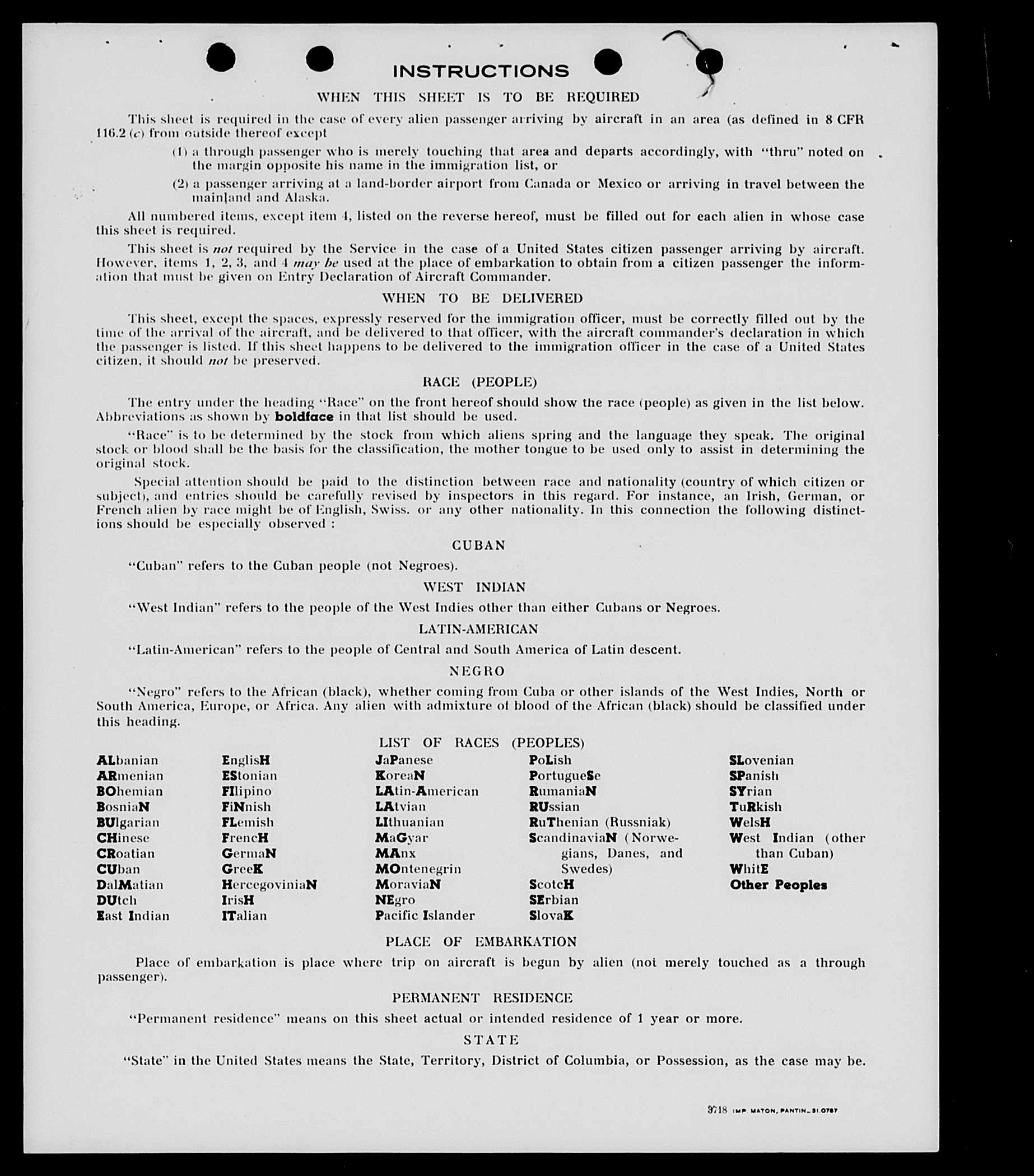 INSTRUCTIONS

WHEN THIS SHEET IS TO BE REQUIRED

This sheet is required in the case of every alien passenger arriving by aircraft in an area (as defined in 8 CFR 116.2 (c) from outside thereof except

(1) a through passenger who is merely touching that area and departs accordingly, with "thru" noted on the margin opposite his name in the immigration list, or

(2) a passenger arriving at a land-border airport from Canada or Mexico or arriving in travel between the mainland and Alaska.

All numbered items, except item 4, listed on the reverse hereof, must be filled out for each alien in whose case this sheet is required.

This sheet is not required by the Service in the case of a United States citizen passenger arriving by aircraft. However, items 1, 2, 3, and 4 may be used at the place of embarkation to obtain from a citizen passenger the information that must be given on Entry Declaration of Aircraft Commander.

WHEN TO BE DELIVERED

This sheet, except the spaces, expressly reserved for the immigration officer, must be correctly filled out by the time of the arrival of the aircraft, and be delivered to that officer, with the aircraft commander's declaration in which the passenger is listed. If this sheet happens to be delivered to the immigration officer in the case of a United States citizen, it should not be preserved.

RACE (PEOPLE)

The entry under the heading "Race" on the front hereof should show the race (people) as given in the list below. Abbreviations as shown by boldface in that list should be used.

"Race" is to be determined by the stock from which aliens spring and the language they speak. The original stock or blood shall be the basis for the classification, the mother tongue to be used only to assist in determining the original stock.

Special attention should be paid to the distinction between race and nationality (country of which citizen or subject), and entries should be carefully revised by inspectors in this regard. For instance, an Irish, German, or French alien by race might be of English, Swiss. or any other nationality. In this connection the following distinctions should be especially observed :

CUBAN

"Cuban" refers to the Cuban people (not Negroes).

WEST INDIAN

"West Indian" refers to the people of the West Indies other than either Cubans or Negroes.

LATIN-AMERICAN

"Latin-American" refers to the people of Central and South America of Latin descent.

NEGRO

"Negro" refers to the African (black), whether coming from Cuba or other islands of the West Indies, North or South America, Europe, or Africa. Any alien with admixture of blood of the African (black) should be classified under this heading.

LIST OF RACES (PEOPLES)

ALbanian
ARmenian
BOhemian
BosniaN
BUlgarian
CHinese
CRoatian
CUban
DalMatian
DUtch
East Indian

EnglisH
EStonian
FIlipino
FiNnish
FLemish
FrencH
GermaN
GreeK
HercegoviniaN
IrisH
ITalian

JaPanese
KoreaN
LAtin-American
LAtvian
LIthuanian
MaGyar
MAnx
MOntenegrin
MoraviaN
NEgro
Pacific Islander

PoLish
PortugueSe
RumaniaN
RUssian
RuThenian (Russniak)
ScandinaviaN (Norwegians, Danes, and Swedes)
ScotcH
SErbian
SlovaK

SLovenian
SPanish
SYrian
TuRkish
WelsH
West Indian (other than Cuban)
WhitE
Other Peoples

PLACE OF EMBARKATION

Place of embarkation is place where trip on aircraft is begun by alien (not merely touched as a through passenger).

PERMANENT RESIDENCE

"Permanent residence" means on this sheet actual or intended residence of 1 year or more.

STATE

"State" in the United States means the State, Territory, District of Columbia, or Possession, as the case may be.

3718 IMP MATON, PANTIN_31 0787